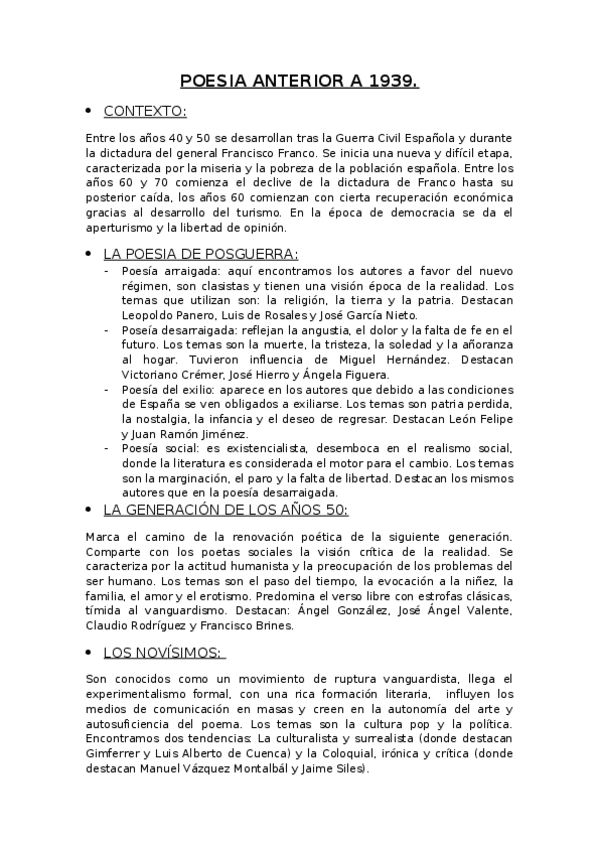 POESIA ANTERIOR A 1939.

• CONTEXTO:

Entre los años 40 y 50 se desarrollan tras la Guerra Civil Española y durante la dictadura del general Francisco Franco. Se inicia una nueva y difícil etapa, caracterizada por la miseria y la pobreza de la población española. Entre los años 60 y 70 comienza el declive de la dictadura de Franco hasta su posterior caída, los años 60 comienzan con cierta recuperación económica gracias al desarrollo del turismo. En la época de democracia se da el aperturismo y la libertad de opinión.

• LA POESIA DE POSGUERRA:

- Poesía arraigada: aquí encontramos los autores a favor del nuevo régimen, son clasistas y tienen una visión época de la realidad. Los temas que utilizan son: la religión, la tierra y la patria. Destacan Leopoldo Panero, Luis de Rosales y José García Nieto.
- Poseía desarraigada: reflejan la angustia, el dolor y la falta de fe en el futuro. Los temas son la muerte, la tristeza, la soledad y la añoranza al hogar. Tuvieron influencia de Miguel Hernández. Destacan Victoriano Crémer, José Hierro y Ángela Figuera.
- Poesía del exilio: aparece en los autores que debido a las condiciones de España se ven obligados a exiliarse. Los temas son patria perdida, la nostalgia, la infancia y el deseo de regresar. Destacan León Felipe y Juan Ramón Jiménez.
- Poesía social: es existencialista, desemboca en el realismo social, donde la literatura es considerada el motor para el cambio. Los temas son la marginación, el paro y la falta de libertad. Destacan los mismos autores que en la poesía desarraigada.

• LA GENERACIÓN DE LOS AÑOS 50:

Marca el camino de la renovación poética de la siguiente generación. Comparte con los poetas sociales la visión crítica de la realidad. Se caracteriza por la actitud humanista y la preocupación de los problemas del ser humano. Los temas son el paso del tiempo, la evocación a la niñez, la familia, el amor y el erotismo. Predomina el verso libre con estrofas clásicas, tímida al vanguardismo. Destacan: Ángel González, José Ángel Valente, Claudio Rodríguez y Francisco Brines.

• LOS NOVÍSIMOS:

Son conocidos como un movimiento de ruptura vanguardista, llega el experimentalismo formal, con una rica formación literaria, influyen los medios de comunicación en masas y creen en la autonomía del arte y autosuficiencia del poema. Los temas son la cultura pop y la política. Encontramos dos tendencias: La culturalista y surrealista (donde destacan Gimferrer y Luis Alberto de Cuenca) y la Coloquial, irónica y crítica (donde destacan Manuel Vázquez Montalbál y Jaime Siles).